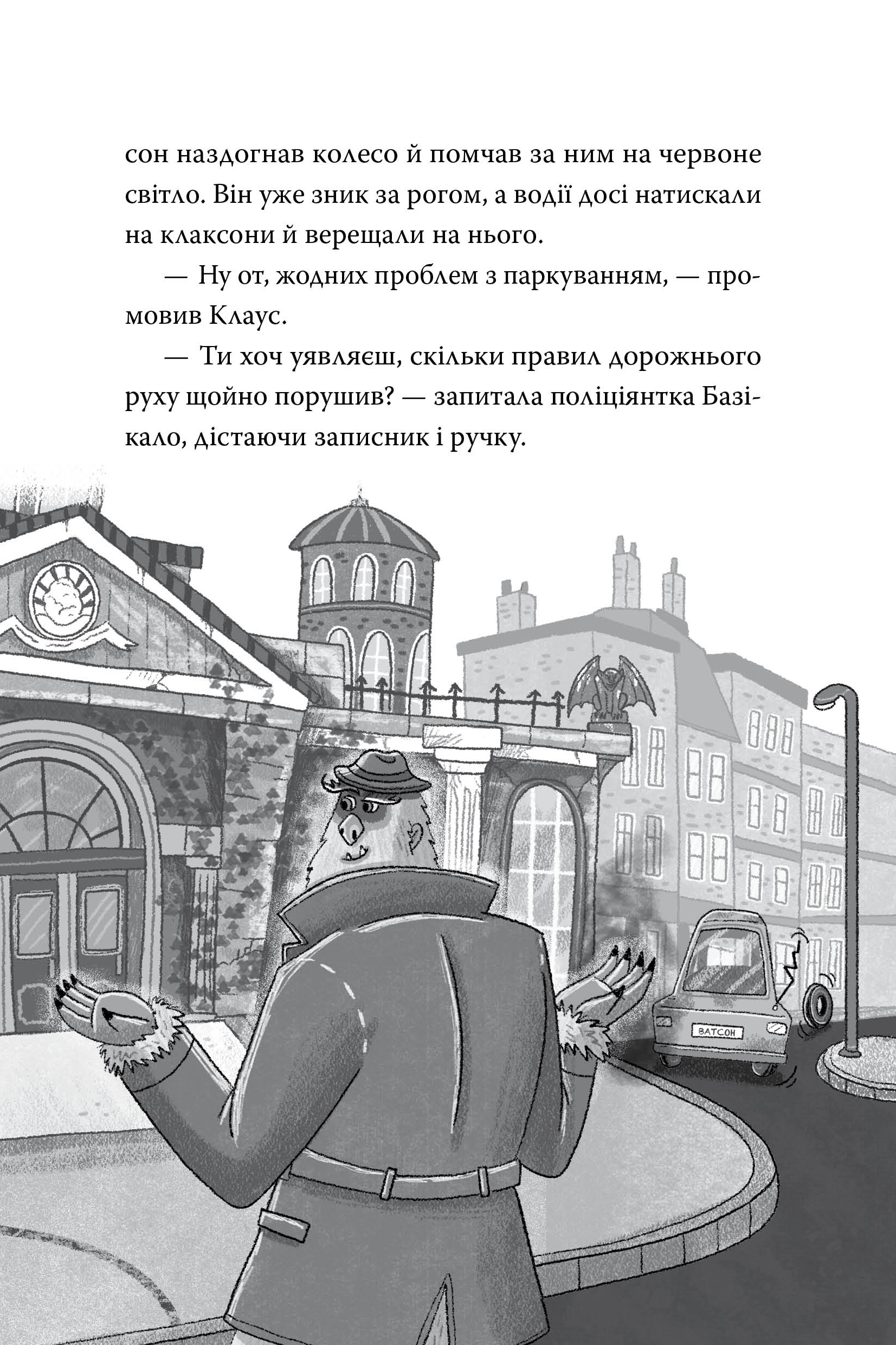 сон наздогнав колесо й помчав за ним на червоне світло. Він уже зник за рогом, а водії досі натискали на клаксони й верещали на нього.

— Ну от, жодних проблем з паркуванням, — промовив Клаус.

— Ти хоч уявляєш, скільки правил дорожнього руху щойно порушив? — запитала поліціянтка Базікало, дістаючи записник і ручку.

ВАТСОН